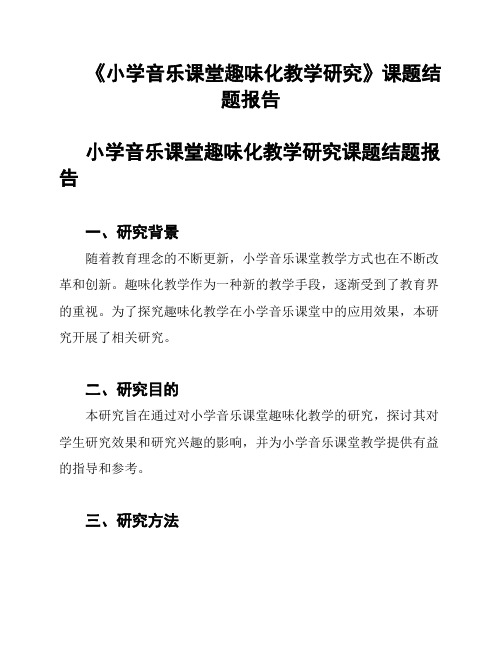 《小学音乐课堂趣味化教学研究》课题结题报告

小学音乐课堂趣味化教学研究课题结题报告

一、研究背景

随着教育理念的不断更新，小学音乐课堂教学方式也在不断改革和创新。趣味化教学作为一种新的教学手段，逐渐受到了教育界的重视。为了探究趣味化教学在小学音乐课堂中的应用效果，本研究开展了相关研究。

二、研究目的

本研究旨在通过对小学音乐课堂趣味化教学的研究，探讨其对学生研究效果和研究兴趣的影响，并为小学音乐课堂教学提供有益的指导和参考。

三、研究方法